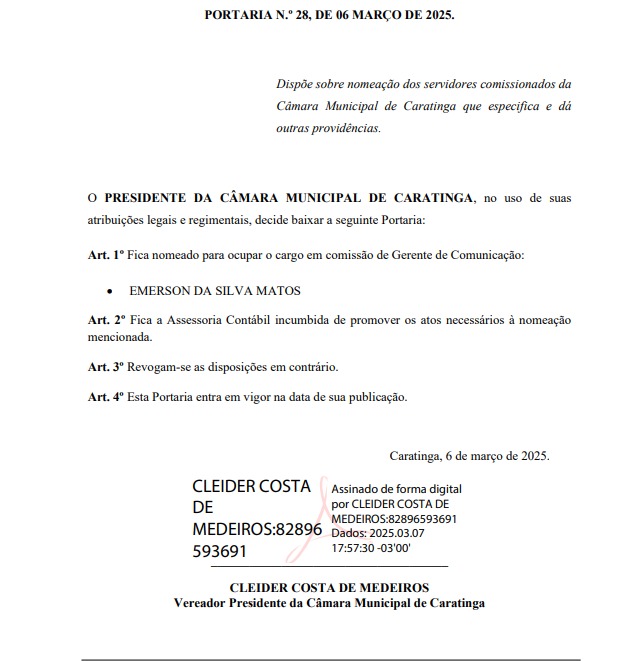 PORTARIA N.º 28, DE 06 MARÇO DE 2025.

Dispõe sobre nomeação dos servidores comissionados da Câmara Municipal de Caratinga que especifica e dá outras providências.

O PRESIDENTE DA CÂMARA MUNICIPAL DE CARATINGA, no uso de suas atribuições legais e regimentais, decide baixar a seguinte Portaria:

Art. 1º Fica nomeado para ocupar o cargo em comissão de Gerente de Comunicação:

• EMERSON DA SILVA MATOS

Art. 2º Fica a Assessoria Contábil incumbida de promover os atos necessários à nomeação mencionada.

Art. 3º Revogam-se as disposições em contrário.

Art. 4º Esta Portaria entra em vigor na data de sua publicação.

Caratinga, 6 de março de 2025.

CLEIDER COSTA DE MEDEIROS:82896593691

Assinado de forma digital por CLEIDER COSTA DE MEDEIROS:82896593691 Dados: 2025.03.07 17:57:30 -03'00'

CLEIDER COSTA DE MEDEIROS
Vereador Presidente da Câmara Municipal de Caratinga